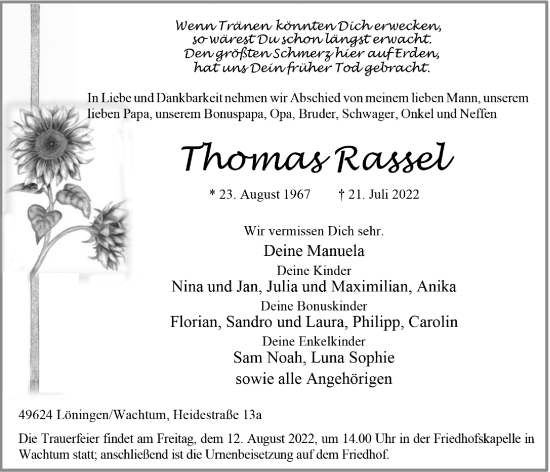 Wenn Tränen könnten Dich erwecken,
so wärest Du schon längst erwacht.
Den größten Schmerz hier auf Erden,
hat uns Dein früher Tod gebracht.

In Liebe und Dankbarkeit nehmen wir Abschied von meinem lieben Mann, unserem lieben Papa, unserem Bonuspapa, Opa, Bruder, Schwager, Onkel und Neffen

Thomas Rassel

* 23. August 1967 † 21. Juli 2022

Wir vermissen Dich sehr.
Deine Manuela
Deine Kinder
Nina und Jan, Julia und Maximilian, Anika
Deine Bonuskinder
Florian, Sandro und Laura, Philipp, Carolin
Deine Enkelkinder
Sam Noah, Luna Sophie
sowie alle Angehörigen

49624 Löningen/Wachtum, Heidestraße 13a

Die Trauerfeier findet am Freitag, dem 12. August 2022, um 14.00 Uhr in der Friedhofskapelle in Wachtum statt; anschließend ist die Urnenbeisetzung auf dem Friedhof.